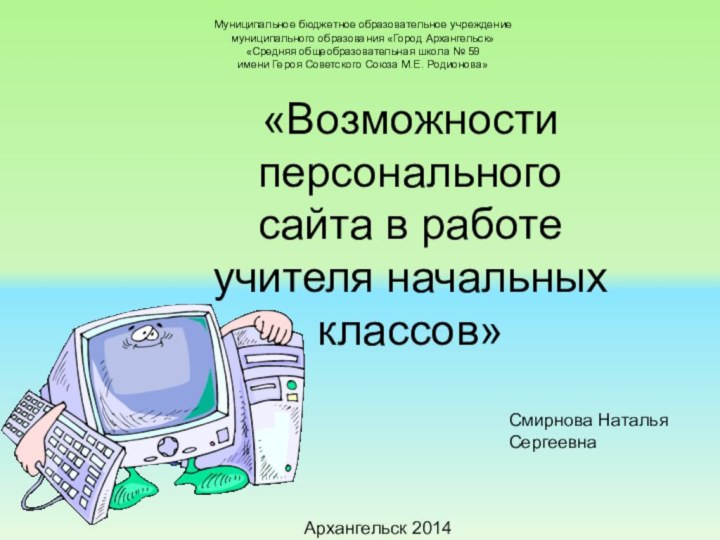 Муниципальное бюджетное образовательное учреждение
муниципального образования «Город Архангельск»
«Средняя общеобразовательная школа № 59
имени Героя Советского Союза М.Е. Родионова»

«Возможности персонального сайта в работе учителя начальных классов»

Смирнова Наталья
Сергеевна

Архангельск 2014